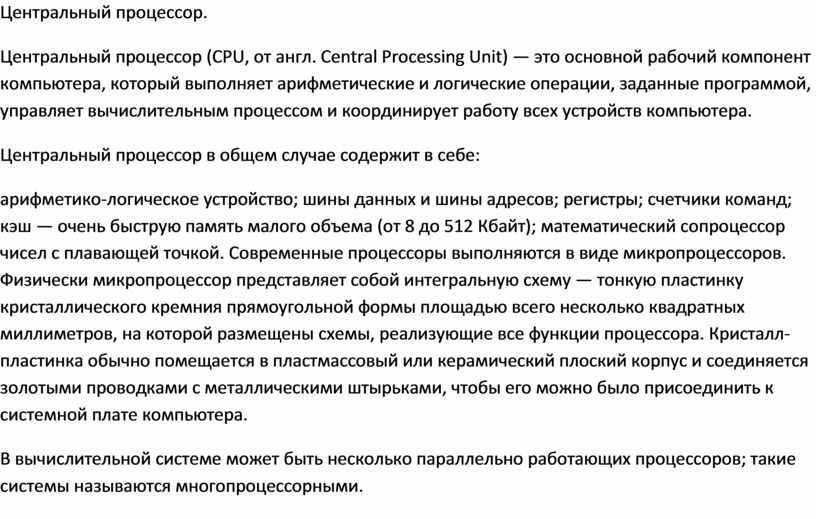 Центральный процессор.

Центральный процессор (CPU, от англ. Central Processing Unit) — это основной рабочий компонент компьютера, который выполняет арифметические и логические операции, заданные программой, управляет вычислительным процессом и координирует работу всех устройств компьютера.

Центральный процессор в общем случае содержит в себе:

арифметико-логическое устройство; шины данных и шины адресов; регистры; счетчики команд; кэш — очень быструю память малого объема (от 8 до 512 Кбайт); математический сопроцессор чисел с плавающей точкой. Современные процессоры выполняются в виде микропроцессоров. Физически микропроцессор представляет собой интегральную схему — тонкую пластинку кристаллического кремния прямоугольной формы площадью всего несколько квадратных миллиметров, на которой размещены схемы, реализующие все функции процессора. Кристалл-пластинка обычно помещается в пластмассовый или керамический плоский корпус и соединяется золотыми проводками с металлическими штырьками, чтобы его можно было присоединить к системной плате компьютера.

В вычислительной системе может быть несколько параллельно работающих процессоров; такие системы называются многопроцессорными.